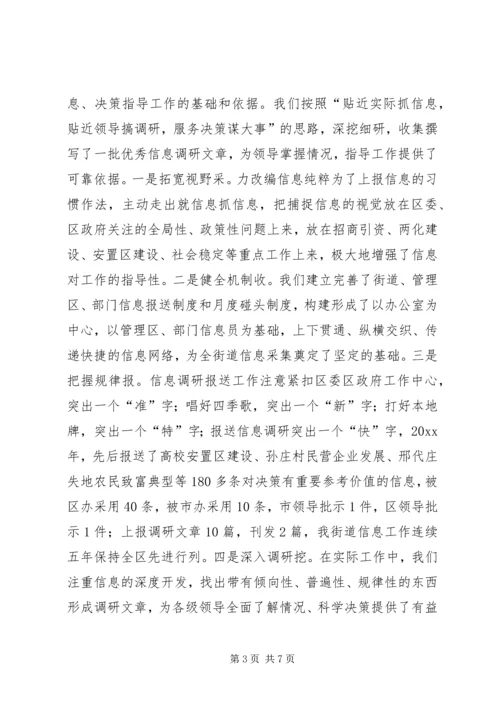 息、决策指导工作的基础和依据。我们按照“贴近实际抓信息，贴近领导搞调研，服务决策谋大事”的思路，深挖细研，收集撰写了一批优秀信息调研文章，为领导掌握情况，指导工作提供了可靠依据。一是拓宽视野采。力改编信息纯粹为了上报信息的习惯作法，主动走出就信息抓信息，把捕捉信息的视觉放在区委、区政府关注的全局性、政策性问题上来，放在招商引资、两化建设、安置区建设、社会稳定等重点工作上来，极大地增强了信息对工作的指导性。二是健全机制收。我们建立完善了街道、管理区、部门信息报送制度和月度碰头制度，构建形成了以办公室为中心，以管理区、部门信息员为基础，上下贯通、纵横交织、传递快捷的信息网络，为全街道信息采集奠定了坚定的基础。三是把握规律报。信息调研报送工作注意紧扣区委区政府工作中心，突出一个“准”字；唱好四季歌，突出一个“新”字；打好本地牌，突出一个“特”字；报送信息调研突出一个“快”字，20xx年，先后报送了高校安置区建设、孙庄村民营企业发展、邢代庄失地农民致富典型等180多条对决策有重要参考价值的信息，被区办采用40条，被市办采用10条，市领导批示1件，区领导批示1件；上报调研文章10篇，刊发2篇，我街道信息工作连续五年保持全区先进行列。四是深入调研挖。在实际工作中，我们注重信息的深度开发，找出带有倾向性、普遍性、规律性的东西形成调研文章，为各级领导全面了解情况、科学决策提供了有益

第3页 共7页